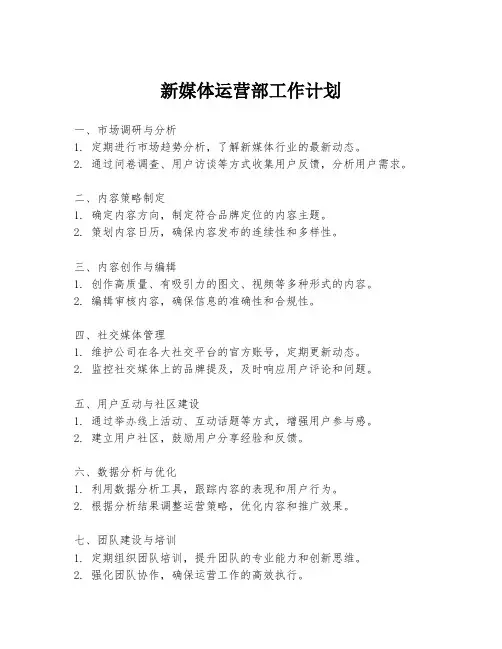 新媒体运营部工作计划

一、市场调研与分析
1. 定期进行市场趋势分析，了解新媒体行业的最新动态。
2. 通过问卷调查、用户访谈等方式收集用户反馈，分析用户需求。

二、内容策略制定
1. 确定内容方向，制定符合品牌定位的内容主题。
2. 策划内容日历，确保内容发布的连续性和多样性。

三、内容创作与编辑
1. 创作高质量、有吸引力的图文、视频等多种形式的内容。
2. 编辑审核内容，确保信息的准确性和合规性。

四、社交媒体管理
1. 维护公司在各大社交平台的官方账号，定期更新动态。
2. 监控社交媒体上的品牌提及，及时响应用户评论和问题。

五、用户互动与社区建设
1. 通过举办线上活动、互动话题等方式，增强用户参与感。
2. 建立用户社区，鼓励用户分享经验和反馈。

六、数据分析与优化
1. 利用数据分析工具，跟踪内容的表现和用户行为。
2. 根据分析结果调整运营策略，优化内容和推广效果。

七、团队建设与培训
1. 定期组织团队培训，提升团队的专业能力和创新思维。
2. 强化团队协作，确保运营工作的高效执行。